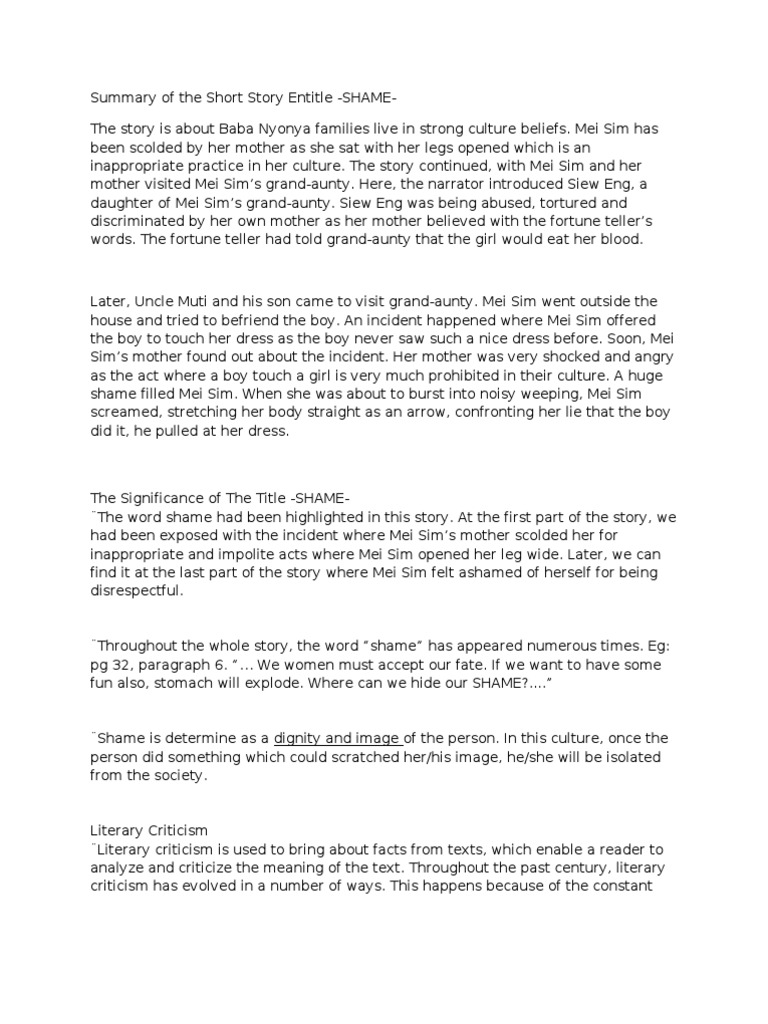 Summary of the Short Story Entitle -SHAME-

The story is about Baba Nyonya families live in strong culture beliefs. Mei Sim has been scolded by her mother as she sat with her legs opened which is an inappropriate practice in her culture. The story continued, with Mei Sim and her mother visited Mei Sim's grand-aunty. Here, the narrator introduced Siew Eng, a daughter of Mei Sim's grand-aunty. Siew Eng was being abused, tortured and discriminated by her own mother as her mother believed with the fortune teller's words. The fortune teller had told grand-aunty that the girl would eat her blood.

Later, Uncle Muti and his son came to visit grand-aunty. Mei Sim went outside the house and tried to befriend the boy. An incident happened where Mei Sim offered the boy to touch her dress as the boy never saw such a nice dress before. Soon, Mei Sim's mother found out about the incident. Her mother was very shocked and angry as the act where a boy touch a girl is very much prohibited in their culture. A huge shame filled Mei Sim. When she was about to burst into noisy weeping, Mei Sim screamed, stretching her body straight as an arrow, confronting her lie that the boy did it, he pulled at her dress.

The Significance of The Title -SHAME-
¨The word shame had been highlighted in this story. At the first part of the story, we had been exposed with the incident where Mei Sim's mother scolded her for inappropriate and impolite acts where Mei Sim opened her leg wide. Later, we can find it at the last part of the story where Mei Sim felt ashamed of herself for being disrespectful.

¨Throughout the whole story, the word "shame" has appeared numerous times. Eg: pg 32, paragraph 6. "... We women must accept our fate. If we want to have some fun also, stomach will explode. Where can we hide our SHAME?...."

¨Shame is determine as a dignity and image of the person. In this culture, once the person did something which could scratched her/his image, he/she will be isolated from the society.

Literary Criticism
¨Literary criticism is used to bring about facts from texts, which enable a reader to analyze and criticize the meaning of the text. Throughout the past century, literary criticism has evolved in a number of ways. This happens because of the constant